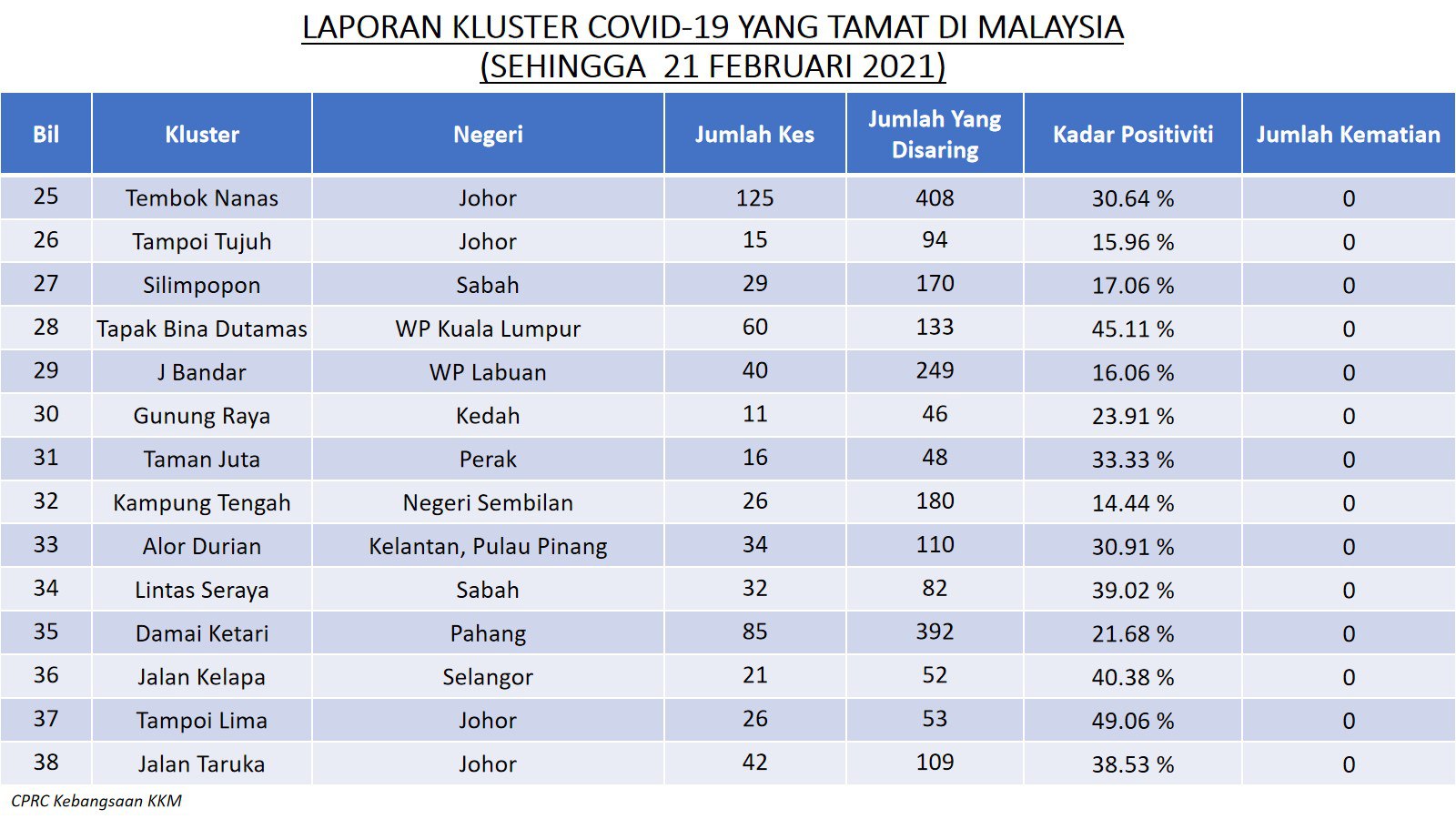 LAPORAN KLUSTER COVID-19 YANG TAMAT DI MALAYSIA
(SEHINGGA 21 FEBRUARI 2021)

| Bil | Kluster | Negeri | Jumlah Kes | Jumlah Yang Disaring | Kadar Positiviti | Jumlah Kematian |
|---|---|---|---|---|---|---|
| 25 | Tembok Nanas | Johor | 125 | 408 | 30.64 % | 0 |
| 26 | Tampoi Tujuh | Johor | 15 | 94 | 15.96 % | 0 |
| 27 | Silimpopon | Sabah | 29 | 170 | 17.06 % | 0 |
| 28 | Tapak Bina Dutamas | WP Kuala Lumpur | 60 | 133 | 45.11 % | 0 |
| 29 | J Bandar | WP Labuan | 40 | 249 | 16.06 % | 0 |
| 30 | Gunung Raya | Kedah | 11 | 46 | 23.91 % | 0 |
| 31 | Taman Juta | Perak | 16 | 48 | 33.33 % | 0 |
| 32 | Kampung Tengah | Negeri Sembilan | 26 | 180 | 14.44 % | 0 |
| 33 | Alor Durian | Kelantan, Pulau Pinang | 34 | 110 | 30.91 % | 0 |
| 34 | Lintas Seraya | Sabah | 32 | 82 | 39.02 % | 0 |
| 35 | Damai Ketari | Pahang | 85 | 392 | 21.68 % | 0 |
| 36 | Jalan Kelapa | Selangor | 21 | 52 | 40.38 % | 0 |
| 37 | Tampoi Lima | Johor | 26 | 53 | 49.06 % | 0 |
| 38 | Jalan Taruka | Johor | 42 | 109 | 38.53 % | 0 |

CPRC Kebangsaan KKM